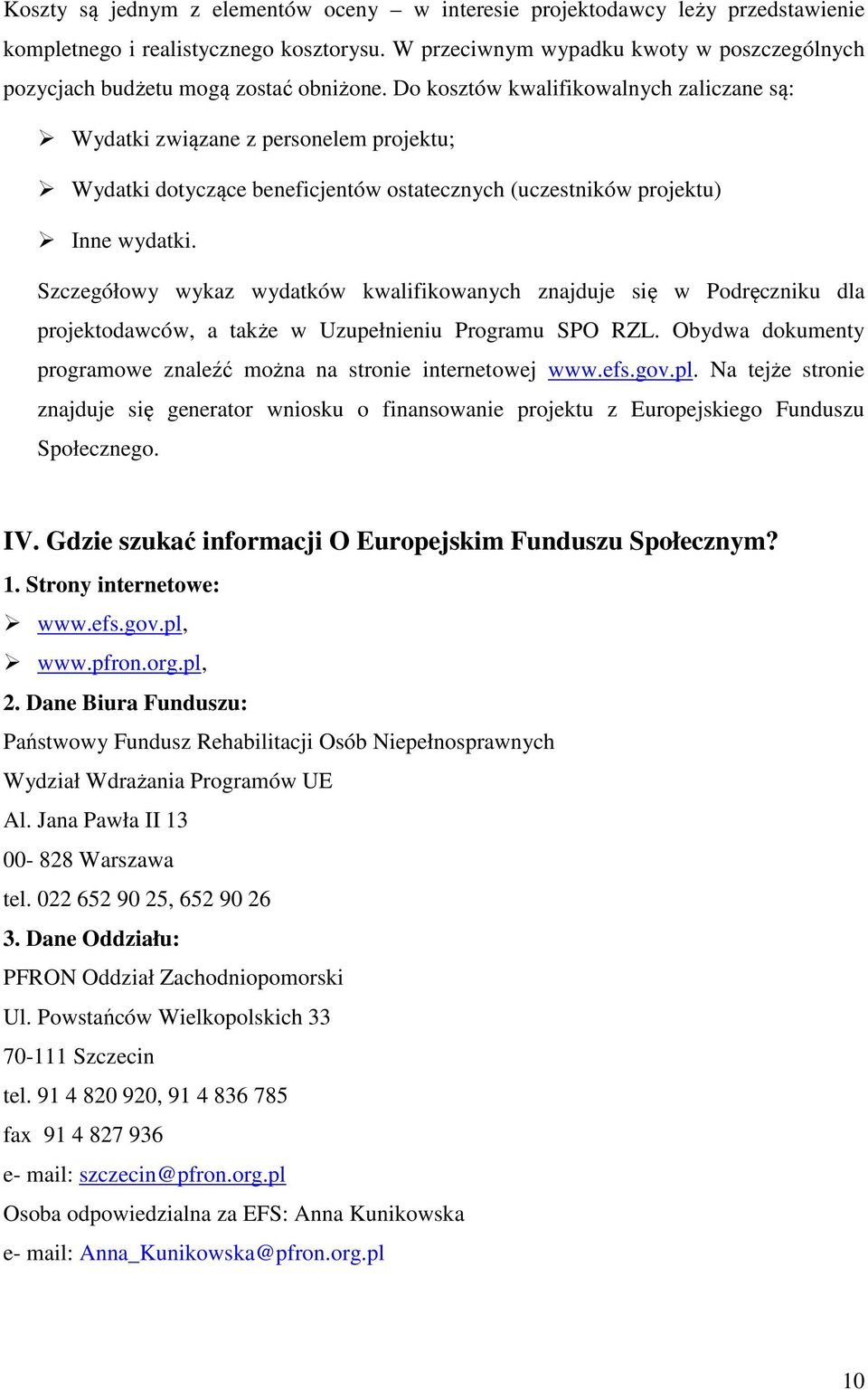 Koszty są jednym z elementów oceny – w interesie projektodawcy leży przedstawienie kompletnego i realistycznego kosztorysu. W przeciwnym wypadku kwoty w poszczególnych pozycjach budżetu mogą zostać obniżone. Do kosztów kwalifikowalnych zaliczane są:

➢ Wydatki związane z personelem projektu;

➢ Wydatki dotyczące beneficjentów ostatecznych (uczestników projektu)

➢ Inne wydatki.

Szczegółowy wykaz wydatków kwalifikowanych znajduje się w Podręczniku dla projektodawców, a także w Uzupełnieniu Programu SPO RZL. Obydwa dokumenty programowe znaleźć można na stronie internetowej www.efs.gov.pl. Na tejże stronie znajduje się generator wniosku o finansowanie projektu z Europejskiego Funduszu Społecznego.

IV. Gdzie szukać informacji O Europejskim Funduszu Społecznym?

1. Strony internetowe:

➢ www.efs.gov.pl,

➢ www.pfron.org.pl,

2. Dane Biura Funduszu:

Państwowy Fundusz Rehabilitacji Osób Niepełnosprawnych

Wydział Wdrażania Programów UE

Al. Jana Pawła II 13

00- 828 Warszawa

tel. 022 652 90 25, 652 90 26

3. Dane Oddziału:

PFRON Oddział Zachodniopomorski

Ul. Powstańców Wielkopolskich 33

70-111 Szczecin

tel. 91 4 820 920, 91 4 836 785

fax 91 4 827 936

e- mail: szczecin@pfron.org.pl

Osoba odpowiedzialna za EFS: Anna Kunikowska

e- mail: Anna_Kunikowska@pfron.org.pl

10